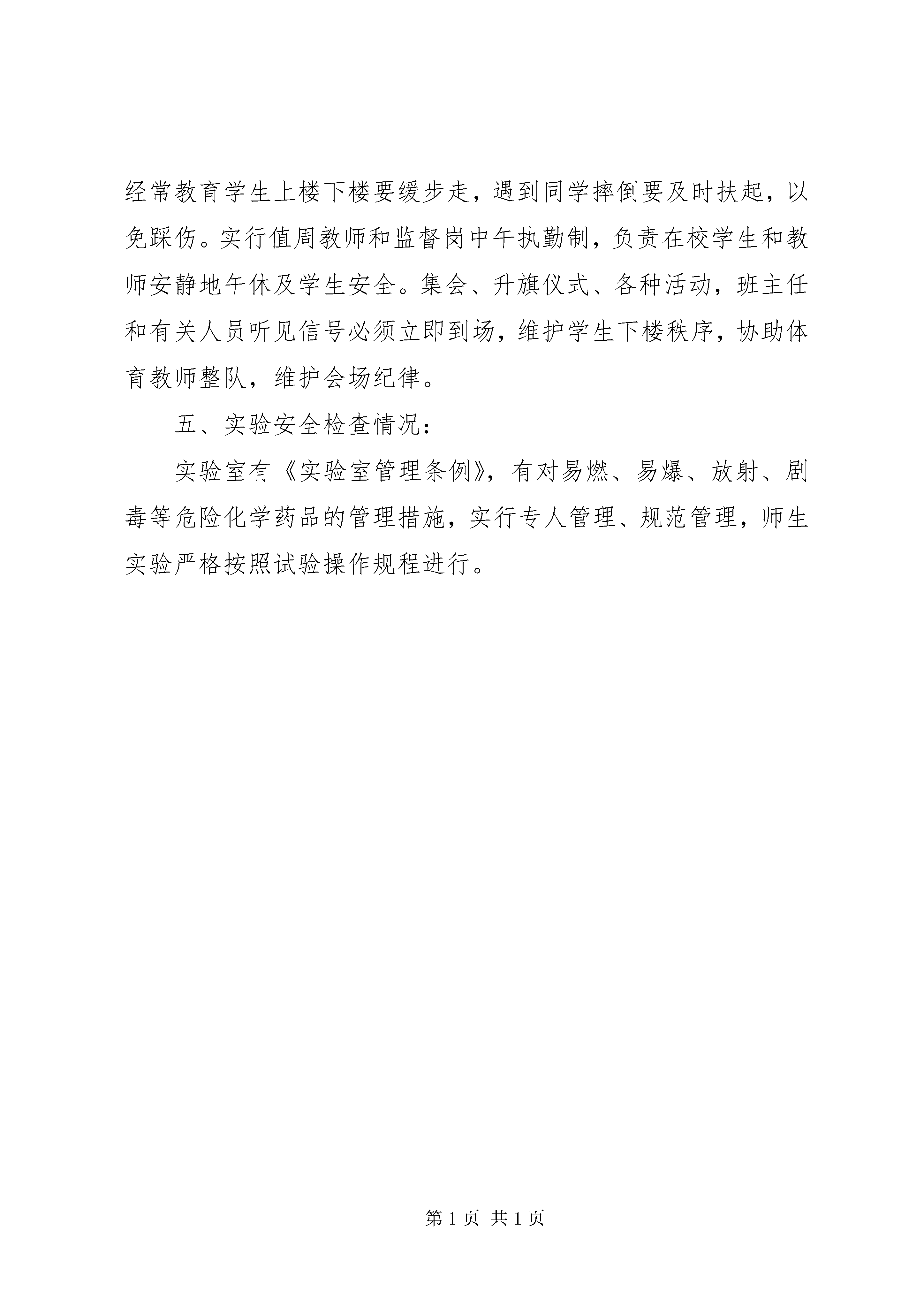 经常教育学生上楼下楼要缓步走，遇到同学摔倒要及时扶起，以免踩伤。实行值周教师和监督岗中午执勤制，负责在校学生和教师安静地午休及学生安全。集会、升旗仪式、各种活动，班主任和有关人员听见信号必须立即到场，维护学生下楼秩序，协助体育教师整队，维护会场纪律。

五、实验安全检查情况：

实验室有《实验室管理条例》，有对易燃、易爆、放射、剧毒等危险化学药品的管理措施，实行专人管理、规范管理，师生实验严格按照试验操作规程进行。

第 1 页 共 1 页